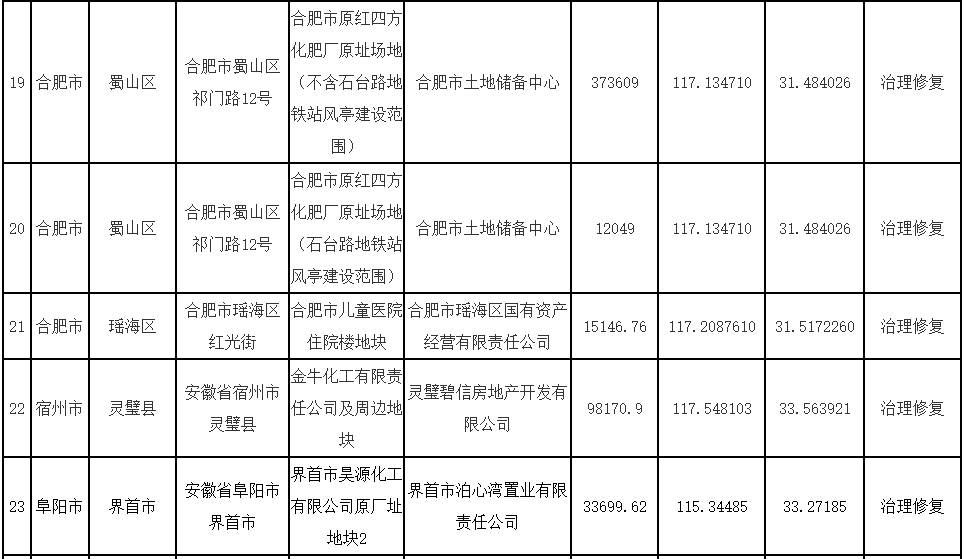 | 19 | 合肥市 | 蜀山区 | 合肥市蜀山区祁门路12号 | 合肥市原红四方化肥厂原址场地（不含石台路地铁站风亭建设范围） | 合肥市土地储备中心 | 373609 | 117.134710 | 31.484026 | 治理修复 |
|---|---|---|---|---|---|---|---|---|---|
| 20 | 合肥市 | 蜀山区 | 合肥市蜀山区祁门路12号 | 合肥市原红四方化肥厂原址场地（石台路地铁站风亭建设范围） | 合肥市土地储备中心 | 12049 | 117.134710 | 31.484026 | 治理修复 |
| 21 | 合肥市 | 瑶海区 | 合肥市瑶海区红光街 | 合肥市儿童医院住院楼地块 | 合肥市瑶海区国有资产经营有限责任公司 | 15146.76 | 117.2087610 | 31.5172260 | 治理修复 |
| 22 | 宿州市 | 灵璧县 | 安徽省宿州市灵璧县 | 金牛化工有限责任公司及周边地块 | 灵璧碧信房地产开发有限公司 | 98170.9 | 117.548103 | 33.563921 | 治理修复 |
| 23 | 阜阳市 | 界首市 | 安徽省阜阳市界首市 | 界首市昊源化工有限公司原厂址地块2 | 界首市泊心湾置业有限责任公司 | 33699.62 | 115.34485 | 33.27185 | 治理修复 |